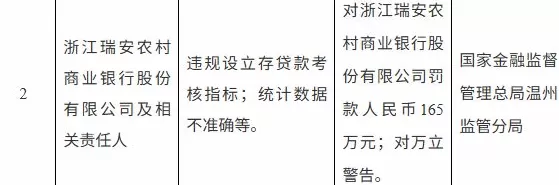 | 2 | 浙江瑞安农村商业银行股份有限公司及相关责任人 | 违规设立存贷款考核指标；统计数据不准确等。 | 对浙江瑞安农村商业银行股份有限公司罚款人民币165万元；对万立警告。 | 国家金融监督管理总局温州监管分局 |